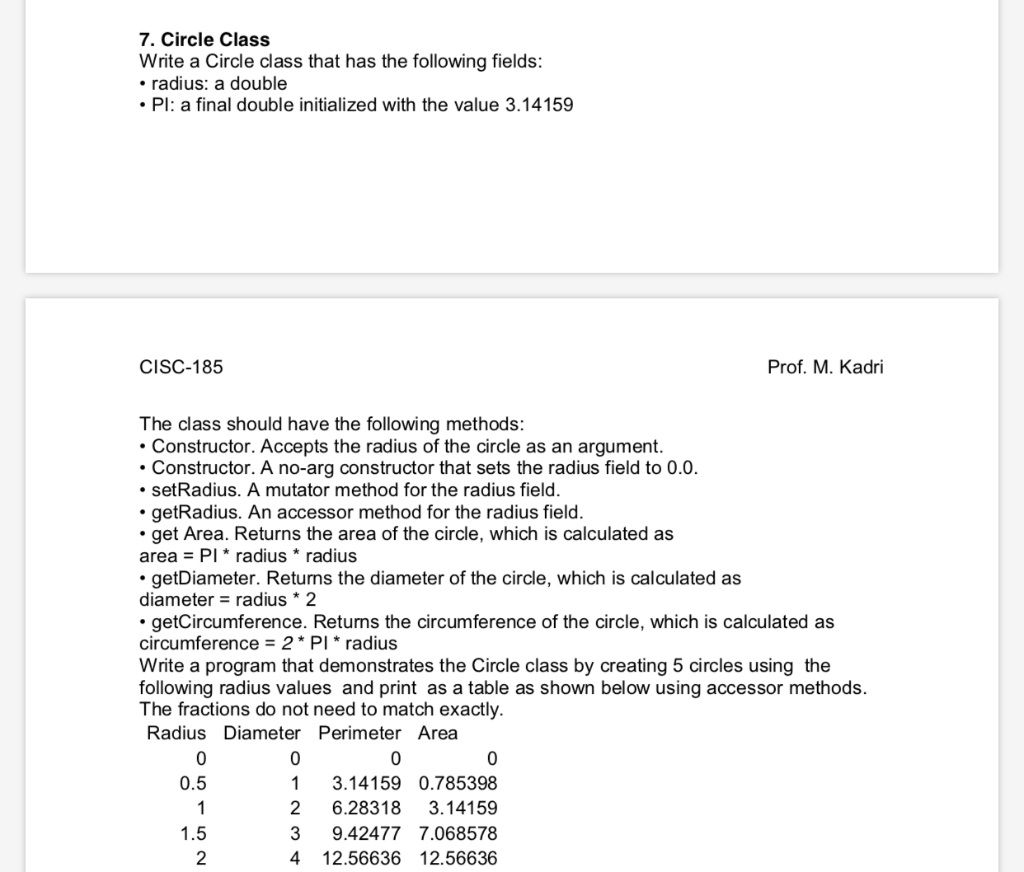 7. Circle Class
Write a Circle class that has the following fields:
• radius: a double
• PI: a final double initialized with the value 3.14159

CISC-185

Prof. M. Kadri

The class should have the following methods:
• Constructor. Accepts the radius of the circle as an argument.
• Constructor. A no-arg constructor that sets the radius field to 0.0.
• setRadius. A mutator method for the radius field.
• getRadius. An accessor method for the radius field.
• get Area. Returns the area of the circle, which is calculated as area = PI * radius * radius
• getDiameter. Returns the diameter of the circle, which is calculated as diameter = radius * 2
• getCircumference. Returns the circumference of the circle, which is calculated as circumference = 2 * PI * radius
Write a program that demonstrates the Circle class by creating 5 circles using the following radius values and print as a table as shown below using accessor methods. The fractions do not need to match exactly.

| Radius | Diameter | Perimeter | Area |
|---|---|---|---|
| 0 | 0 | 0 | 0 |
| 0.5 | 1 | 3.14159 | 0.785398 |
| 1 | 2 | 6.28318 | 3.14159 |
| 1.5 | 3 | 9.42477 | 7.068578 |
| 2 | 4 | 12.56636 | 12.56636 |